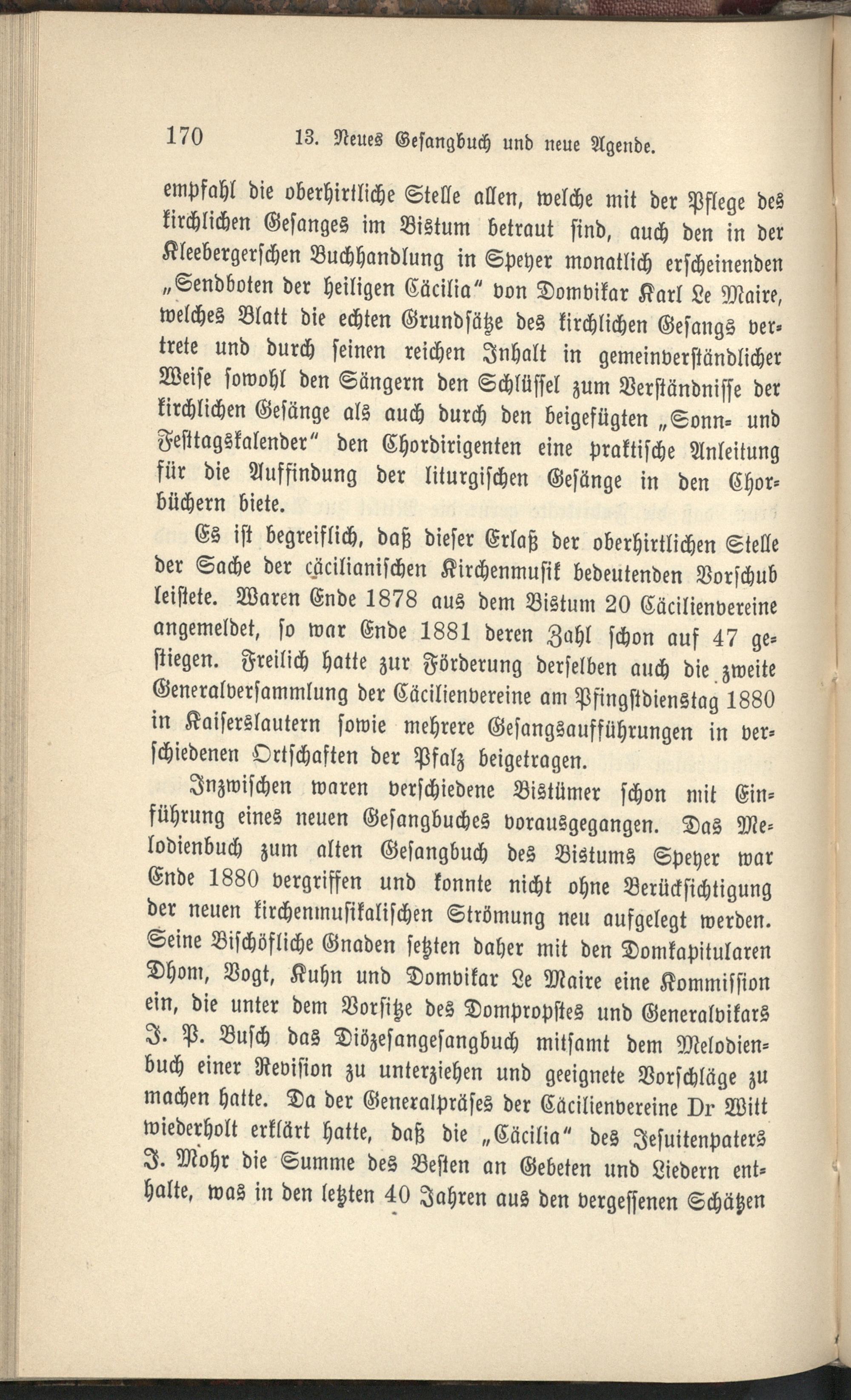 170 13. Neues Gesangbuch und neue Agende.

empfahl die oberhirtliche Stelle allen, welche mit der Pflege des kirchlichen Gesanges im Bistum betraut sind, auch den in der Kleebergerschen Buchhandlung in Speyer monatlich erscheinenden „Sendboten der heiligen Cäcilia“ von Domvikar Karl Le Maire, welches Blatt die echten Grundsätze des kirchlichen Gesangs vertrete und durch seinen reichen Inhalt in gemeinverständlicher Weise sowohl den Sängern den Schlüssel zum Verständnisse der kirchlichen Gesänge als auch durch den beigefügten „Sonn- und Festtagskalender“ den Chordirigenten eine praktische Anleitung für die Auffindung der liturgischen Gesänge in den Chorbüchern biete.

Es ist begreiflich, daß dieser Erlaß der oberhirtlichen Stelle der Sache der cäcilianischen Kirchenmusik bedeutenden Vorschub leistete. Waren Ende 1878 aus dem Bistum 20 Cäcilienvereine angemeldet, so war Ende 1881 deren Zahl schon auf 47 gestiegen. Freilich hatte zur Förderung derselben auch die zweite Generalversammlung der Cäcilienvereine am Pfingstdienstag 1880 in Kaiserslautern sowie mehrere Gesangsaufführungen in verschiedenen Ortschaften der Pfalz beigetragen.

Inzwischen waren verschiedene Bistümer schon mit Einführung eines neuen Gesangbuches vorausgegangen. Das Melodienbuch zum alten Gesangbuch des Bistums Speyer war Ende 1880 vergriffen und konnte nicht ohne Berücksichtigung der neuen kirchenmusikalischen Strömung neu aufgelegt werden. Seine Bischöfliche Gnaden setzten daher mit den Domkapitularen Dhom, Vogt, Kuhn und Domvikar Le Maire eine Kommission ein, die unter dem Vorsitze des Dompropstes und Generalvikars J. P. Busch das Diözesangesangbuch mitsamt dem Melodienbuch einer Revision zu unterziehen und geeignete Vorschläge zu machen hatte. Da der Generalpräses der Cäcilienvereine Dr Witt wiederholt erklärt hatte, daß die „Cäcilia“ des Jesuitenpaters J. Mohr die Summe des Besten an Gebeten und Liedern enthalte, was in den letzten 40 Jahren aus den vergessenen Schätzen